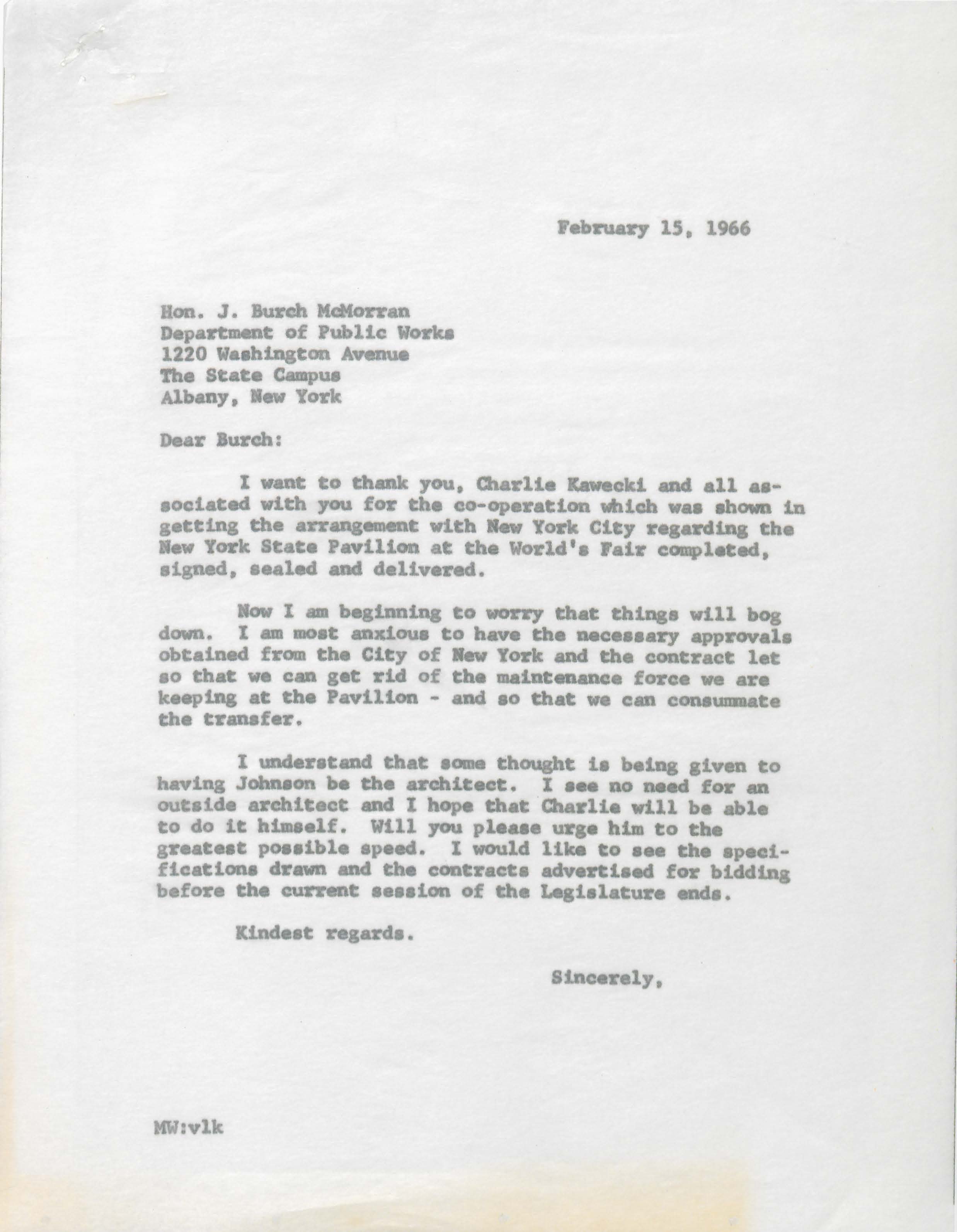 February 15, 1966

Hon. J. Burch McMorran
Department of Public Works
1220 Washington Avenue
The State Campus
Albany, New York

Dear Burch:

I want to thank you, Charlie Kawecki and all associated with you for the co-operation which was shown in getting the arrangement with New York City regarding the New York State Pavilion at the World's Fair completed, signed, sealed and delivered.

Now I am beginning to worry that things will bog down. I am most anxious to have the necessary approvals obtained from the City of New York and the contract let so that we can get rid of the maintenance force we are keeping at the Pavilion - and so that we can consummate the transfer.

I understand that some thought is being given to having Johnson be the architect. I see no need for an outside architect and I hope that Charlie will be able to do it himself. Will you please urge him to the greatest possible speed. I would like to see the specifications drawn and the contracts advertised for bidding before the current session of the Legislature ends.

Kindest regards.

Sincerely,

MW:vlk